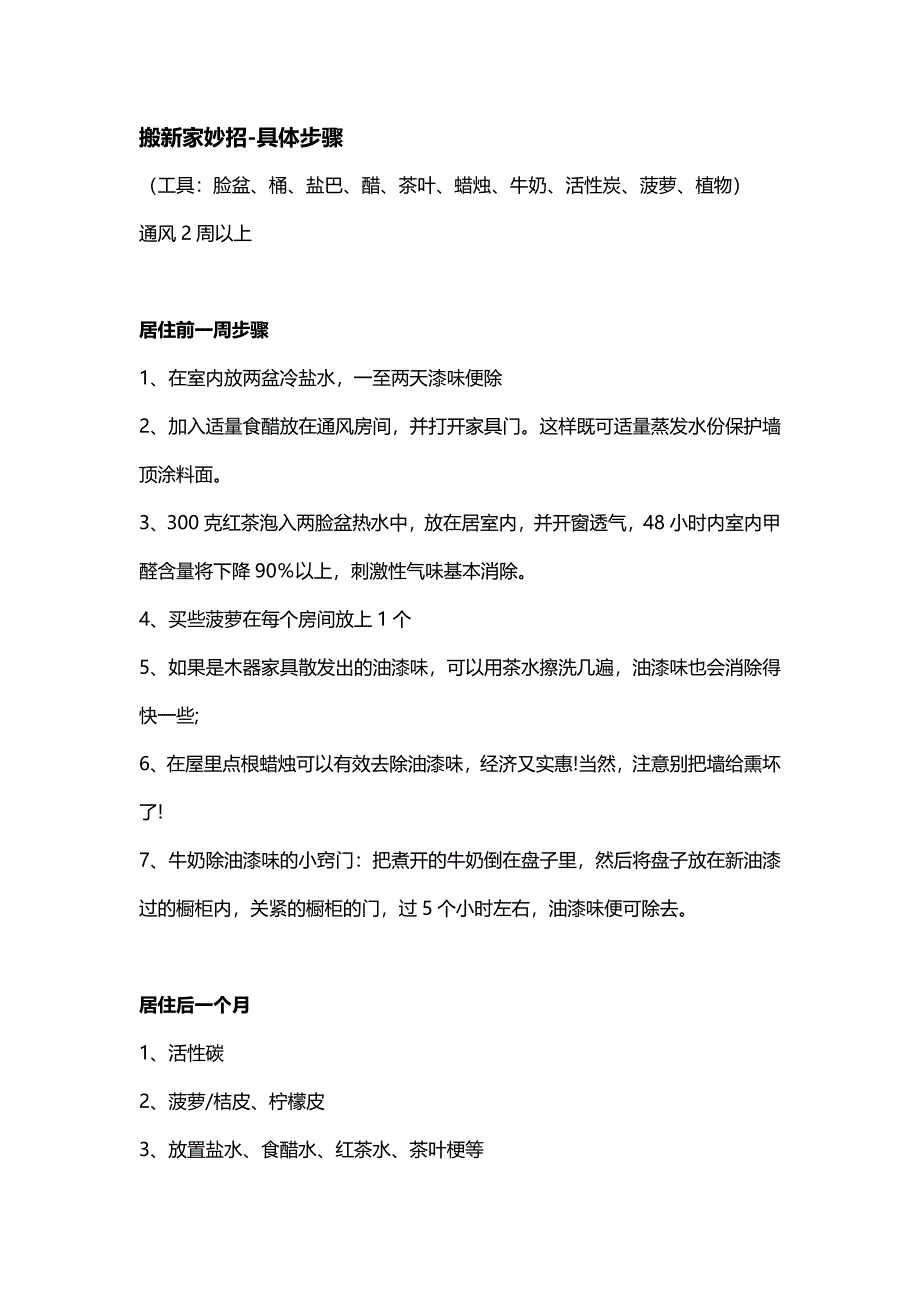 搬新家妙招-具体步骤

（工具：脸盆、桶、盐巴、醋、茶叶、蜡烛、牛奶、活性炭、菠萝、植物）

通风 2 周以上

居住前一周步骤

1、在室内放两盆冷盐水，一至两天漆味便除

2、加入适量食醋放在通风房间，并打开家具门。这样既可适量蒸发水份保护墙顶涂料面。

3、300 克红茶泡入两脸盆热水中，放在居室内，并开窗透气，48 小时内室内甲醛含量将下降 90%以上，刺激性气味基本消除。

4、买些菠萝在每个房间放上 1 个

5、如果是木器家具散发出的油漆味，可以用茶水擦洗几遍，油漆味也会消除得快一些;

6、在屋里点根蜡烛可以有效去除油漆味，经济又实惠!当然，注意别把墙给熏坏了!

7、牛奶除油漆味的小窍门：把煮开的牛奶倒在盘子里，然后将盘子放在新油漆过的橱柜内，关紧的橱柜的门，过 5 个小时左右，油漆味便可除去。

居住后一个月

1、活性碳

2、菠萝/桔皮、柠檬皮

3、放置盐水、食醋水、红茶水、茶叶梗等